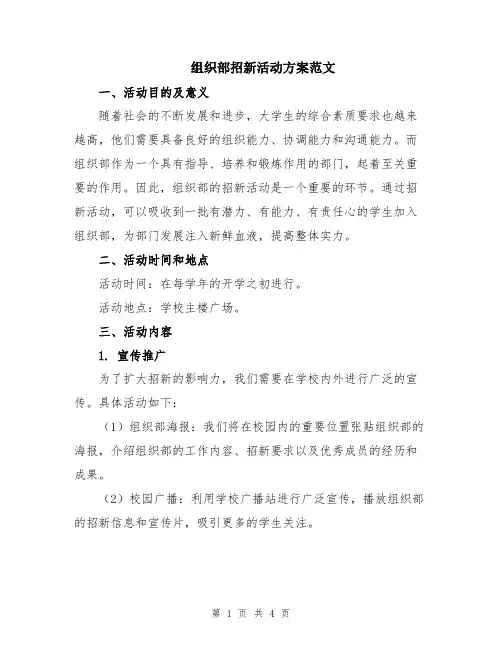 组织部招新活动方案范文

一、活动目的及意义

随着社会的不断发展和进步，大学生的综合素质要求也越来越高，他们需要具备良好的组织能力、协调能力和沟通能力。而组织部作为一个具有指导、培养和锻炼作用的部门，起着至关重要的作用。因此，组织部的招新活动是一个重要的环节。通过招新活动，可以吸收到一批有潜力、有能力、有责任心的学生加入组织部，为部门发展注入新鲜血液，提高整体实力。

二、活动时间和地点

活动时间：在每学年的开学之初进行。

活动地点：学校主楼广场。

三、活动内容

1. 宣传推广

为了扩大招新的影响力，我们需要在学校内外进行广泛的宣传。具体活动如下：

（1）组织部海报：我们将在校园内的重要位置张贴组织部的海报，介绍组织部的工作内容、招新要求以及优秀成员的经历和成果。

（2）校园广播：利用学校广播站进行广泛宣传，播放组织部的招新信息和宣传片，吸引更多的学生关注。

第 1 页 共 4 页